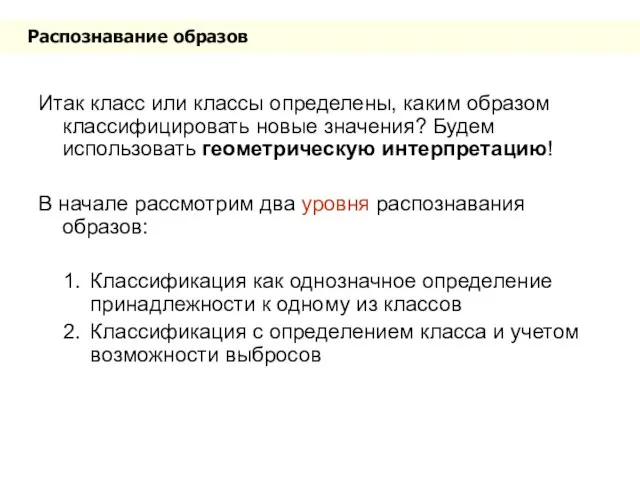 Распознавание образов

Итак класс или классы определены, каким образом классифицировать новые значения? Будем использовать геометрическую интерпретацию!

В начале рассмотрим два уровня распознавания образов:

1. Классификация как однозначное определение принадлежности к одному из классов
2. Классификация с определением класса и учетом возможности выбросов